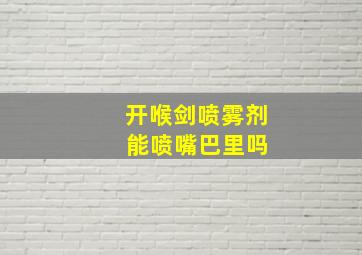 开喉剑喷雾剂
能喷嘴巴里吗